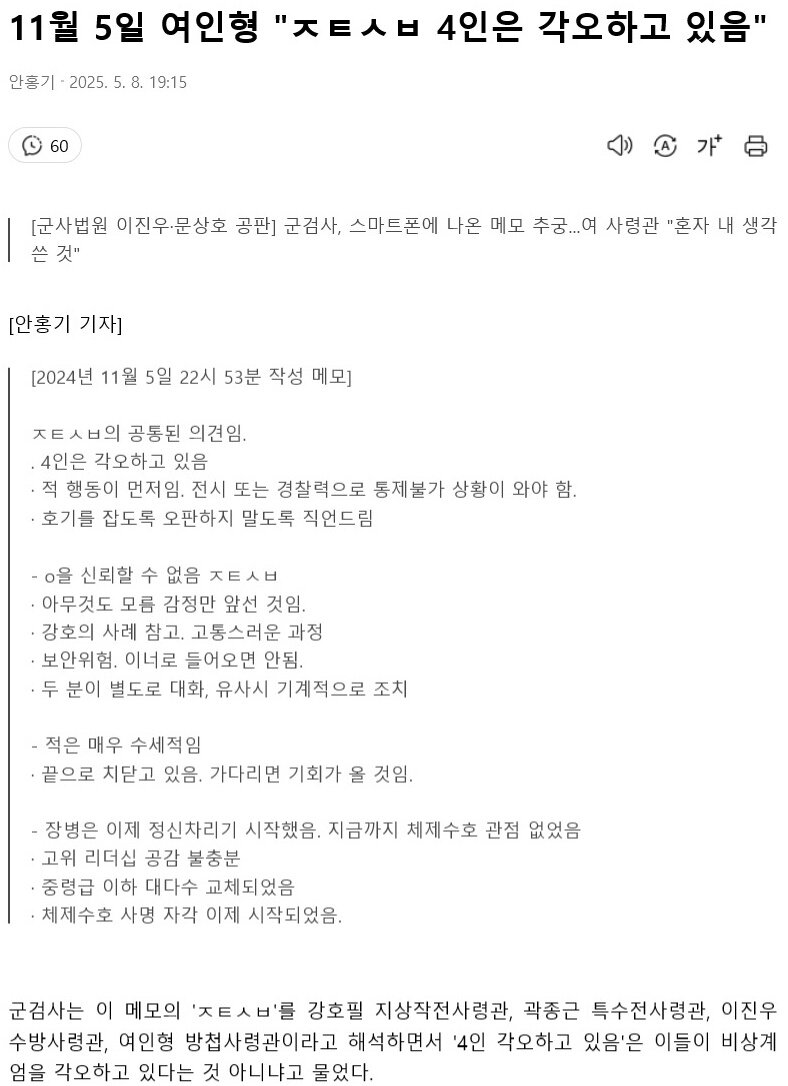 11월 5일 여인형 "ㅈㅌㅅㅂ 4인은 각오하고 있음"

안홍기 · 2025. 5. 8. 19:15

60

가+

[군사법원 이진우·문상호 공판] 군검사, 스마트폰에 나온 메모 추궁...여 사령관 "혼자 내 생각 쓴 것"

[안홍기 기자]

[2024년 11월 5일 22시 53분 작성 메모]

ㅈㅌㅅㅂ의 공통된 의견임.
. 4인은 각오하고 있음
· 적 행동이 먼저임. 전시 또는 경찰력으로 통제불가 상황이 와야 함.
· 호기를 잡도록 오판하지 말도록 직언드림

- ㅇ을 신뢰할 수 없음 ㅈㅌㅅㅂ
· 아무것도 모름 감정만 앞선 것임.
· 강호의 사례 참고. 고통스러운 과정
· 보안위험. 이너로 들어오면 안됨.
· 두 분이 별도로 대화, 유사시 기계적으로 조치

- 적은 매우 수세적임
· 끝으로 치닫고 있음. 가다리면 기회가 올 것임.

- 장병은 이제 정신차리기 시작했음. 지금까지 체제수호 관점 없었음
· 고위 리더십 공감 불충분
· 중령급 이하 대다수 교체되었음
· 체제수호 사명 자각 이제 시작되었음.

군검사는 이 메모의 'ㅈㅌㅅㅂ'를 강호필 지상작전사령관, 곽종근 특수전사령관, 이진우 수방사령관, 여인형 방첩사령관이라고 해석하면서 '4인 각오하고 있음'은 이들이 비상계엄을 각오하고 있다는 것 아니냐고 물었다.